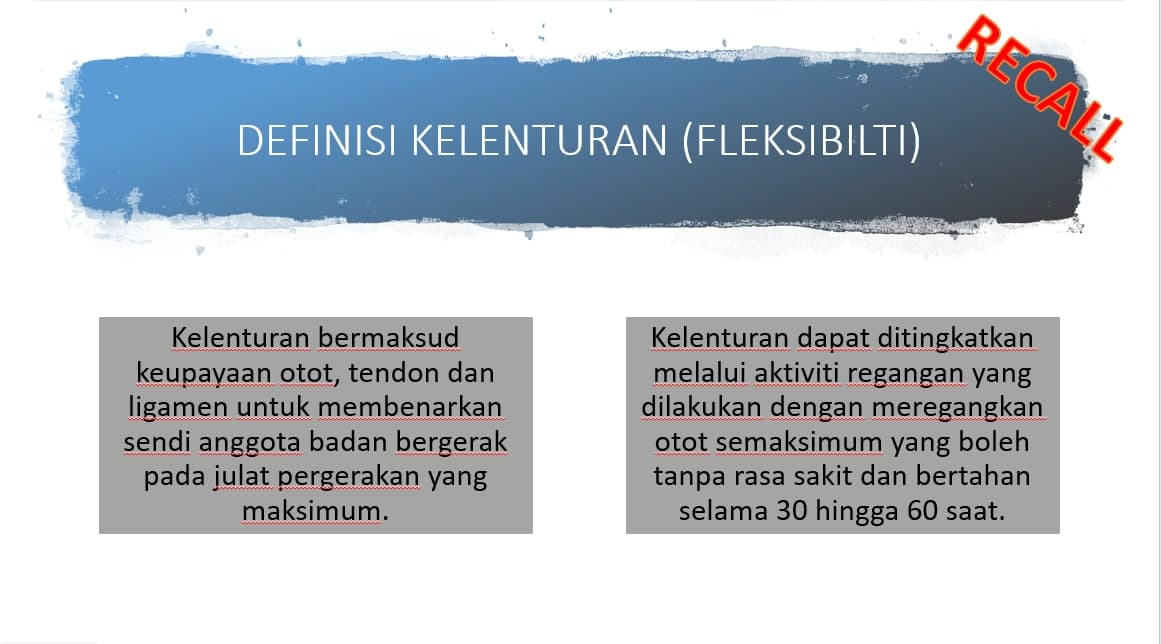 RECALL

DEFINISI KELENTURAN (FLEKSIBILTI)

Kelenturan bermaksud keupayaan otot, tendon dan ligamen untuk membenarkan sendi anggota badan bergerak pada julat pergerakan yang maksimum.

Kelenturan dapat ditingkatkan melalui aktiviti regangan yang dilakukan dengan meregangkan otot semaksimum yang boleh tanpa rasa sakit dan bertahan selama 30 hingga 60 saat.